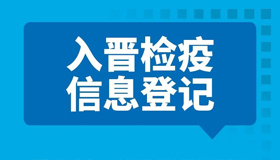 入晋检疫
信息登记